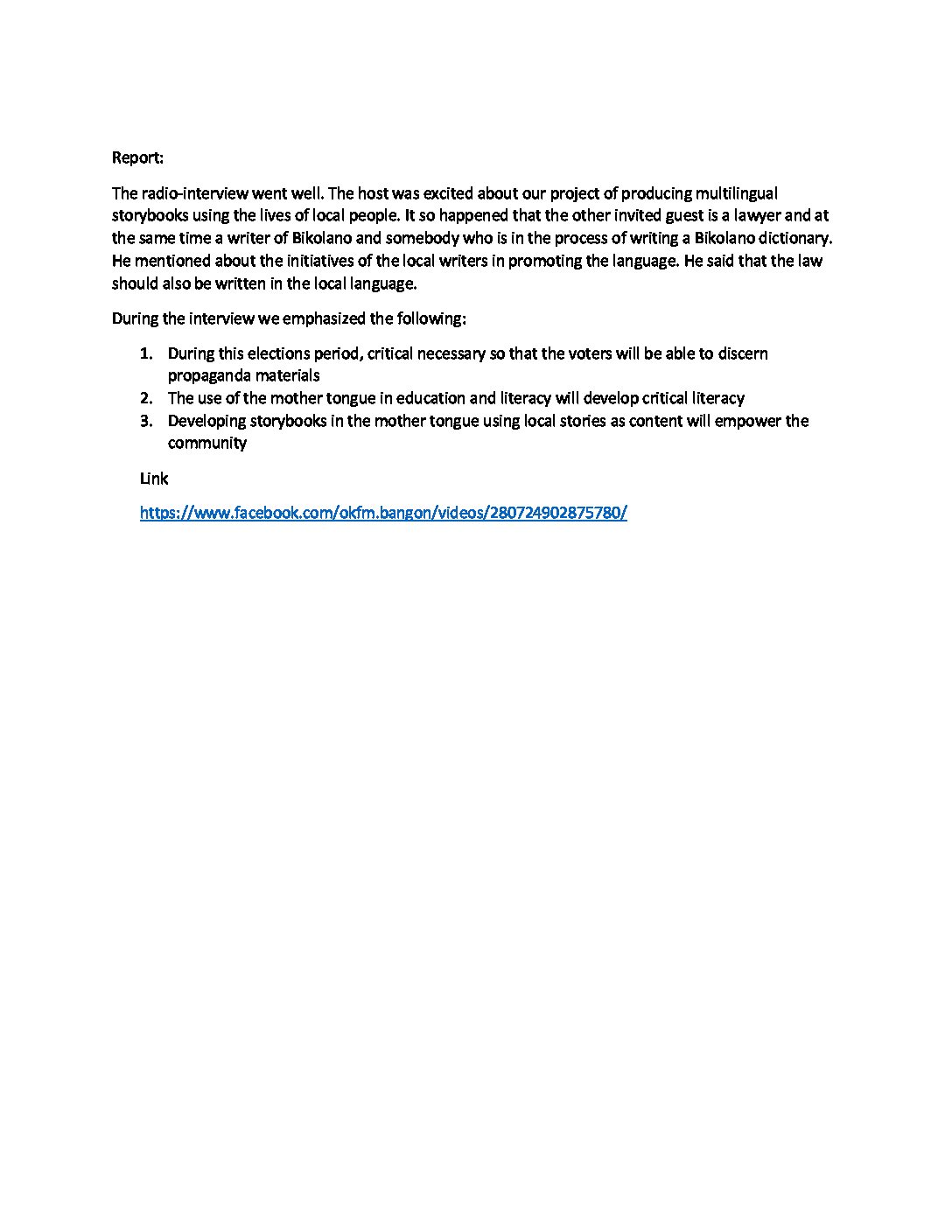 Report:

The radio-interview went well. The host was excited about our project of producing multilingual storybooks using the lives of local people. It so happened that the other invited guest is a lawyer and at the same time a writer of Bikolano and somebody who is in the process of writing a Bikolano dictionary. He mentioned about the initiatives of the local writers in promoting the language. He said that the law should also be written in the local language.

During the interview we emphasized the following:

1. During this elections period, critical necessary so that the voters will be able to discern propaganda materials
2. The use of the mother tongue in education and literacy will develop critical literacy
3. Developing storybooks in the mother tongue using local stories as content will empower the community

Link

https://www.facebook.com/okfm.bangon/videos/280724902875780/